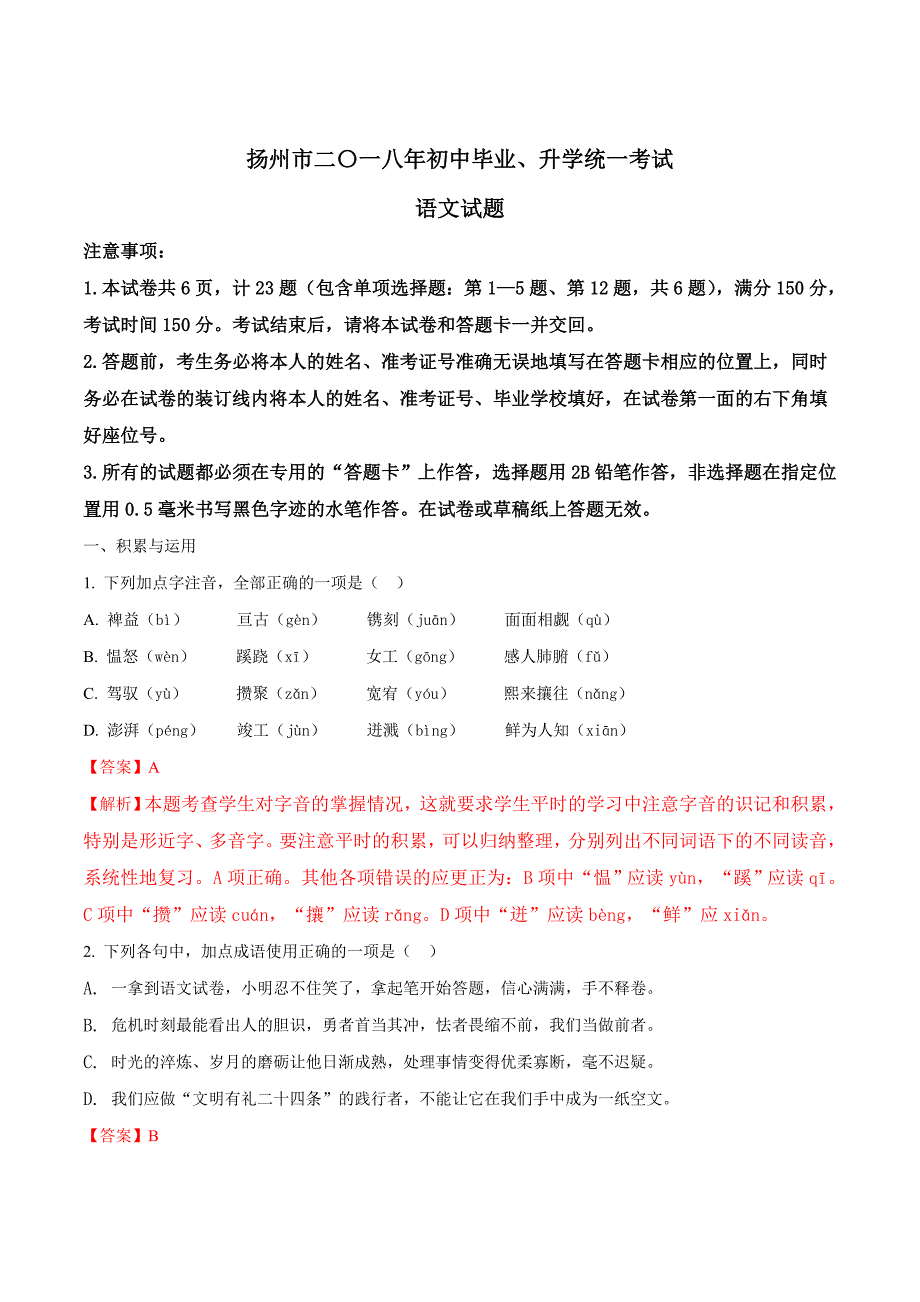 扬州市二〇一八年初中毕业、升学统一考试

语文试题

注意事项：

1.本试卷共 6 页，计 23 题（包含单项选择题：第 1—5 题、第 12 题，共 6 题），满分 150 分，考试时间 150 分。考试结束后，请将本试卷和答题卡一并交回。

2.答题前，考生务必将本人的姓名、准考证号准确无误地填写在答题卡相应的位置上，同时务必在试卷的装订线内将本人的姓名、准考证号、毕业学校填好，在试卷第一面的右下角填好座位号。

3.所有的试题都必须在专用的“答题卡”上作答，选择题用 2B 铅笔作答，非选择题在指定位置用 0.5 毫米书写黑色字迹的水笔作答。在试卷或草稿纸上答题无效。

一、积累与运用

1. 下列加点字注音，全部正确的一项是（ ）

A. 裨益（bì）　亘古（gèn）　镌刻（juān）　面面相觑（qù）

B. 愠怒（wèn）　蹊跷（xī）　女工（gōng）　感人肺腑（fǔ）

C. 驾驭（yù）　攒聚（zǎn）　宽宥（yóu）　熙来攘往（nǎng）

D. 澎湃（péng）　竣工（jùn）　迸溅（bìng）　鲜为人知（xiān）

【答案】A

【解析】本题考查学生对字音的掌握情况，这就要求学生平时的学习中注意字音的识记和积累，特别是形近字、多音字。要注意平时的积累，可以归纳整理，分别列出不同词语下的不同读音，系统性地复习。A 项正确。其他各项错误的应更正为：B 项中“愠”应读 yùn，“蹊”应读 qī。C 项中“攒”应读 cuán，“攘”应读 rǎng。D 项中“迸”应读 bèng，“鲜”应 xiǎn。

2. 下列各句中，加点成语使用正确的一项是（ ）

A. 一拿到语文试卷，小明忍不住笑了，拿起笔开始答题，信心满满，手不释卷。

B. 危机时刻最能看出人的胆识，勇者首当其冲，怯者畏缩不前，我们当做前者。

C. 时光的淬炼、岁月的磨砺让他日渐成熟，处理事情变得优柔寡断，毫不迟疑。

D. 我们应做“文明有礼二十四条”的践行者，不能让它在我们手中成为一纸空文。

【答案】B